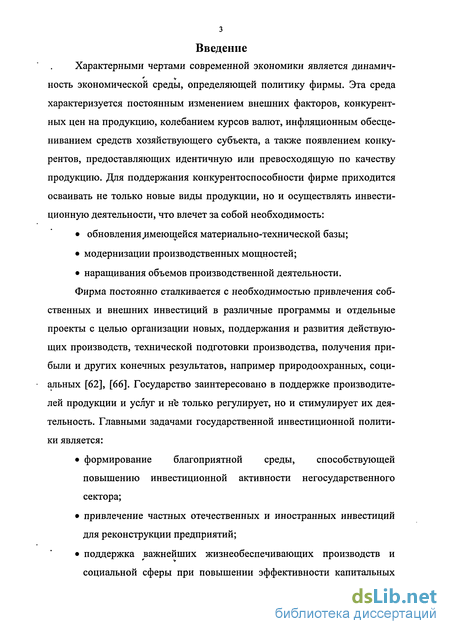 3

Введение

Характерными чертами современной экономики является динамичность экономической среды, определяющей политику фирмы. Эта среда характеризуется постоянным изменением внешних факторов, конкурентных цен на продукцию, колебанием курсов валют, инфляционным обесцениванием средств хозяйствующего субъекта, а также появлением конкурентов, предоставляющих идентичную или превосходящую по качеству продукцию. Для поддержания конкурентоспособности фирме приходится осваивать не только новые виды продукции, но и осуществлять инвестиционную деятельности, что влечет за собой необходимость:

• обновления имеющейся материально-технической базы;

• модернизации производственных мощностей;

• наращивания объемов производственной деятельности.

Фирма постоянно сталкивается с необходимостью привлечения собственных и внешних инвестиций в различные программы и отдельные проекты с целью организации новых, поддержания и развития действующих производств, технической подготовки производства, получения прибыли и других конечных результатов, например природоохранных, социальных [62], [66]. Государство заинтересовано в поддержке производителей продукции и услуг и не только регулирует, но и стимулирует их деятельность. Главными задачами государственной инвестиционной политики является:

• формирование благоприятной среды, способствующей повышению инвестиционной активности негосударственного сектора;

• привлечение частных отечественных и иностранных инвестиций для реконструкции предприятий;

• поддержка важнейших жизнеобеспечивающих производств и социальной сферы при повышении эффективности капитальных

dsLib.net
библиотека диссертаций